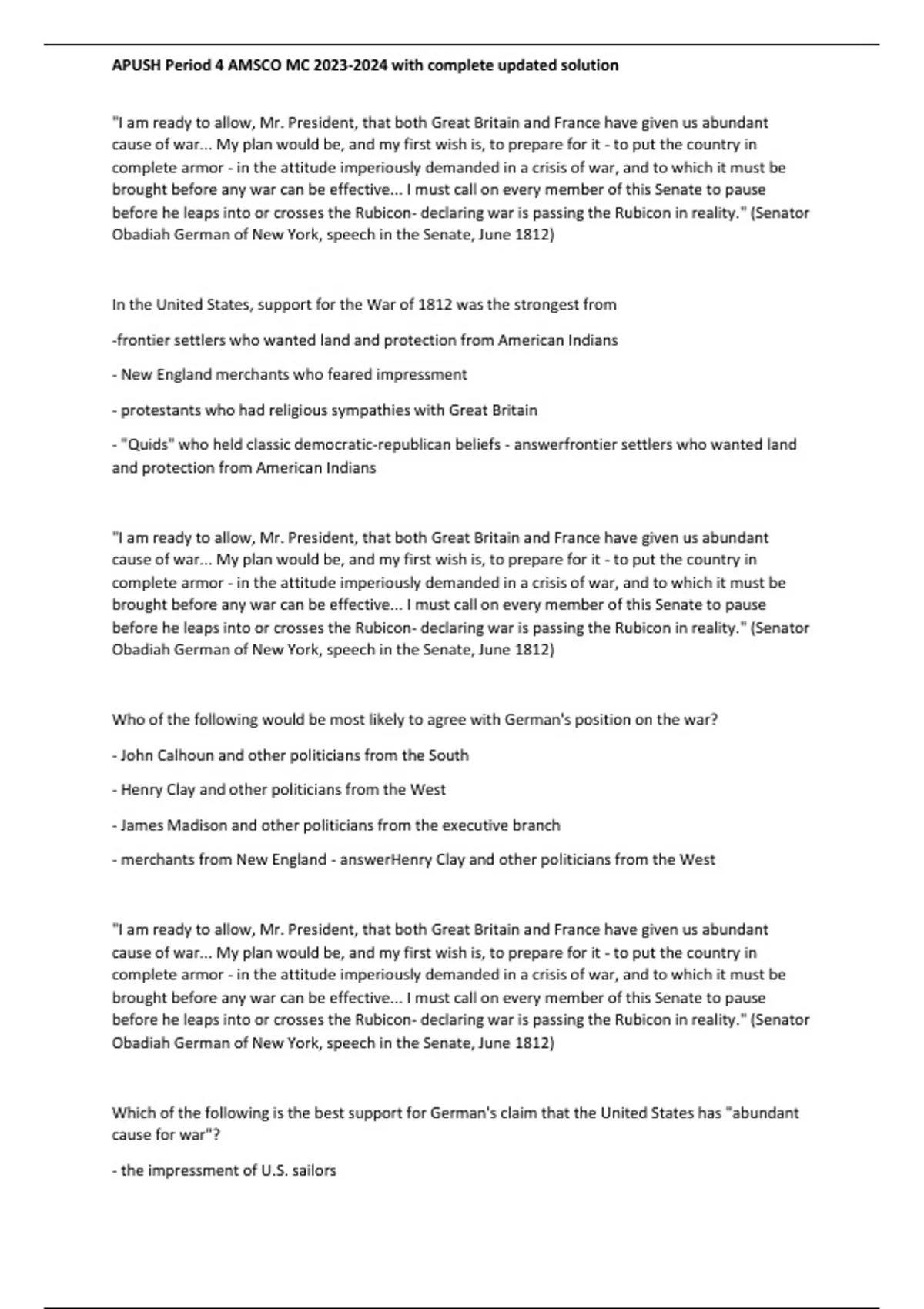 APUSH Period 4 AMSCO MC 2023-2024 with complete updated solution

"I am ready to allow, Mr. President, that both Great Britain and France have given us abundant cause of war... My plan would be, and my first wish is, to prepare for it - to put the country in complete armor - in the attitude imperiously demanded in a crisis of war, and to which it must be brought before any war can be effective... I must call on every member of this Senate to pause before he leaps into or crosses the Rubicon- declaring war is passing the Rubicon in reality." (Senator Obadiah German of New York, speech in the Senate, June 1812)

In the United States, support for the War of 1812 was the strongest from

-frontier settlers who wanted land and protection from American Indians

- New England merchants who feared impressment

- protestants who had religious sympathies with Great Britain

- "Quids" who held classic democratic-republican beliefs - answerfrontier settlers who wanted land and protection from American Indians

"I am ready to allow, Mr. President, that both Great Britain and France have given us abundant cause of war... My plan would be, and my first wish is, to prepare for it - to put the country in complete armor - in the attitude imperiously demanded in a crisis of war, and to which it must be brought before any war can be effective... I must call on every member of this Senate to pause before he leaps into or crosses the Rubicon- declaring war is passing the Rubicon in reality." (Senator Obadiah German of New York, speech in the Senate, June 1812)

Who of the following would be most likely to agree with German's position on the war?

- John Calhoun and other politicians from the South

- Henry Clay and other politicians from the West

- James Madison and other politicians from the executive branch

- merchants from New England - answerHenry Clay and other politicians from the West

"I am ready to allow, Mr. President, that both Great Britain and France have given us abundant cause of war... My plan would be, and my first wish is, to prepare for it - to put the country in complete armor - in the attitude imperiously demanded in a crisis of war, and to which it must be brought before any war can be effective... I must call on every member of this Senate to pause before he leaps into or crosses the Rubicon- declaring war is passing the Rubicon in reality." (Senator Obadiah German of New York, speech in the Senate, June 1812)

Which of the following is the best support for German's claim that the United States has "abundant cause for war"?

- the impressment of U.S. sailors